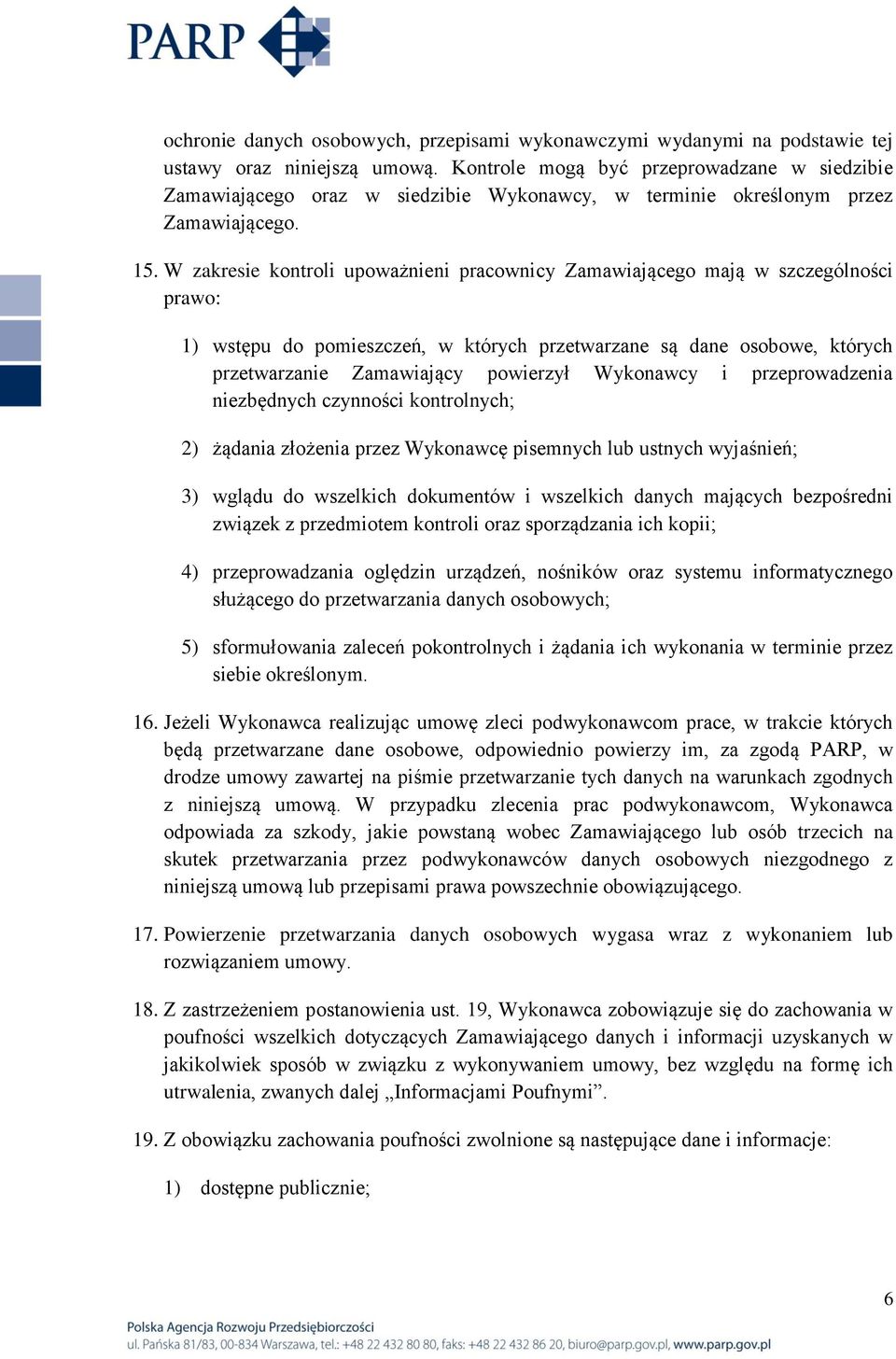 PARP

ochronie danych osobowych, przepisami wykonawczymi wydanymi na podstawie tej ustawy oraz niniejszą umową. Kontrole mogą być przeprowadzane w siedzibie Zamawiającego oraz w siedzibie Wykonawcy, w terminie określonym przez Zamawiającego.

15. W zakresie kontroli upoważnieni pracownicy Zamawiającego mają w szczególności prawo:

1) wstępu do pomieszczeń, w których przetwarzane są dane osobowe, których przetwarzanie Zamawiający powierzył Wykonawcy i przeprowadzenia niezbędnych czynności kontrolnych;

2) żądania złożenia przez Wykonawcę pisemnych lub ustnych wyjaśnień;

3) wglądu do wszelkich dokumentów i wszelkich danych mających bezpośredni związek z przedmiotem kontroli oraz sporządzania ich kopii;

4) przeprowadzania oględzin urządzeń, nośników oraz systemu informatycznego służącego do przetwarzania danych osobowych;

5) sformułowania zaleceń pokontrolnych i żądania ich wykonania w terminie przez siebie określonym.

16. Jeżeli Wykonawca realizując umowę zleci podwykonawcom prace, w trakcie których będą przetwarzane dane osobowe, odpowiednio powierzy im, za zgodą PARP, w drodze umowy zawartej na piśmie przetwarzanie tych danych na warunkach zgodnych z niniejszą umową. W przypadku zlecenia prac podwykonawcom, Wykonawca odpowiada za szkody, jakie powstaną wobec Zamawiającego lub osób trzecich na skutek przetwarzania przez podwykonawców danych osobowych niezgodnego z niniejszą umową lub przepisami prawa powszechnie obowiązującego.

17. Powierzenie przetwarzania danych osobowych wygasa wraz z wykonaniem lub rozwiązaniem umowy.

18. Z zastrzeżeniem postanowienia ust. 19, Wykonawca zobowiązuje się do zachowania w poufności wszelkich dotyczących Zamawiającego danych i informacji uzyskanych w jakikolwiek sposób w związku z wykonywaniem umowy, bez względu na formę ich utrwalenia, zwanych dalej „Informacjami Poufnymi”.

19. Z obowiązku zachowania poufności zwolnione są następujące dane i informacje:

1) dostępne publicznie;

6

Polska Agencja Rozwoju Przedsiębiorczości
ul. Pańska 81/83, 00-834 Warszawa, tel.: +48 22 432 80 80, faks: +48 22 432 86 20, biuro@parp.gov.pl, www.parp.gov.pl